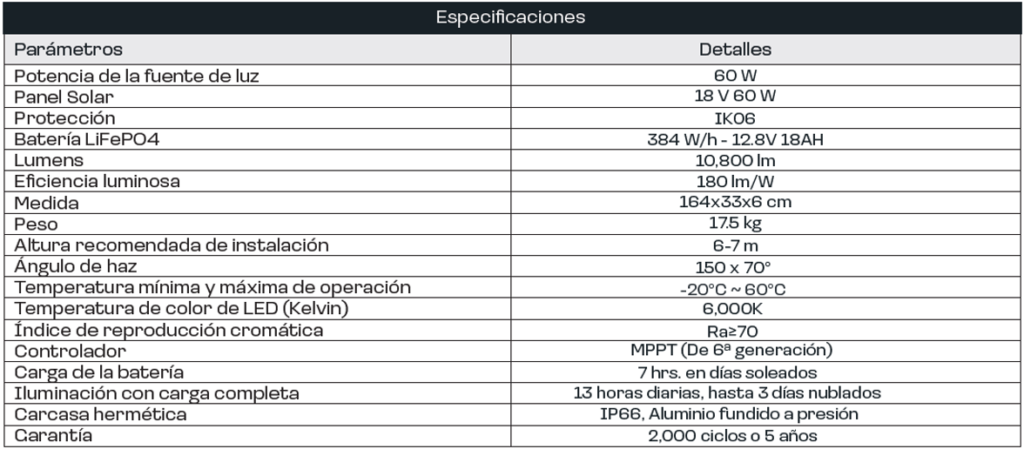 Especificaciones

| Parámetros | Detalles |
|---|---|
| Potencia de la fuente de luz | 60 W |
| Panel Solar | 18 V 60 W |
| Protección | IK06 |
| Batería LiFePO4 | 384 W/h - 12.8V 18AH |
| Lumens | 10,800 lm |
| Eficiencia luminosa | 180 lm/W |
| Medida | 164x33x6 cm |
| Peso | 17.5 kg |
| Altura recomendada de instalación | 6-7 m |
| Ángulo de haz | 150 x 70° |
| Temperatura mínima y máxima de operación | -20°C ~ 60°C |
| Temperatura de color de LED (Kelvin) | 6,000K |
| Índice de reproducción cromática | Ra≥70 |
| Controlador | MPPT (De 6ª generación) |
| Carga de la batería | 7 hrs. en días soleados |
| Iluminación con carga completa | 13 horas diarias, hasta 3 días nublados |
| Carcasa hermética | IP66, Aluminio fundido a presión |
| Garantía | 2,000 ciclos o 5 años |